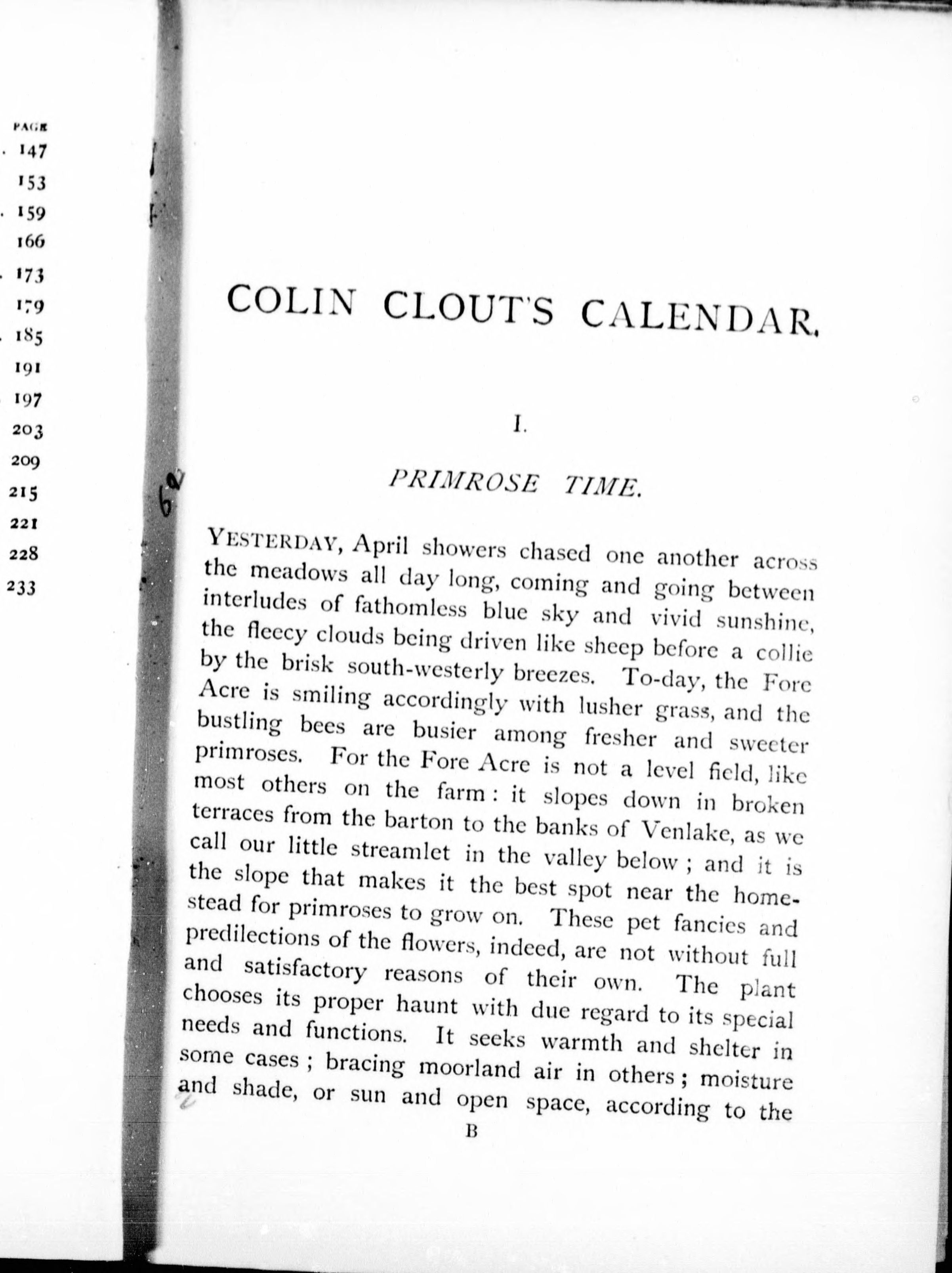 PAGE
. 147
153
. 159
166
. 173
179
. 185
191
197
203
209
215
221
228
233

62

COLIN CLOUT'S CALENDAR.

I.

PRIMROSE TIME.

YESTERDAY, April showers chased one another across the meadows all day long, coming and going between interludes of fathomless blue sky and vivid sunshine, the fleecy clouds being driven like sheep before a collie by the brisk south-westerly breezes. To-day, the Fore Acre is smiling accordingly with lusher grass, and the bustling bees are busier among fresher and sweeter primroses. For the Fore Acre is not a level field, like most others on the farm: it slopes down in broken terraces from the barton to the banks of Venlake, as we call our little streamlet in the valley below; and it is the slope that makes it the best spot near the homestead for primroses to grow on. These pet fancies and predilections of the flowers, indeed, are not without full and satisfactory reasons of their own. The plant chooses its proper haunt with due regard to its special needs and functions. It seeks warmth and shelter in some cases; bracing moorland air in others; moisture and shade, or sun and open space, according to the

B